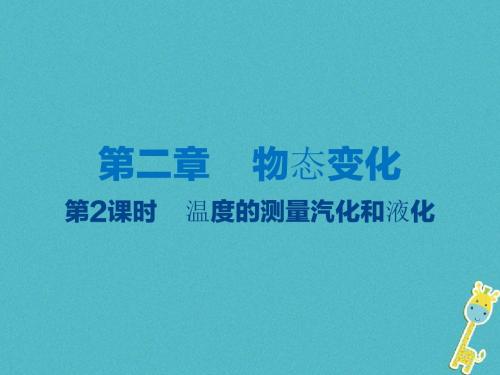 第二章　物态变化

第2课时　温度的测量汽化和液化